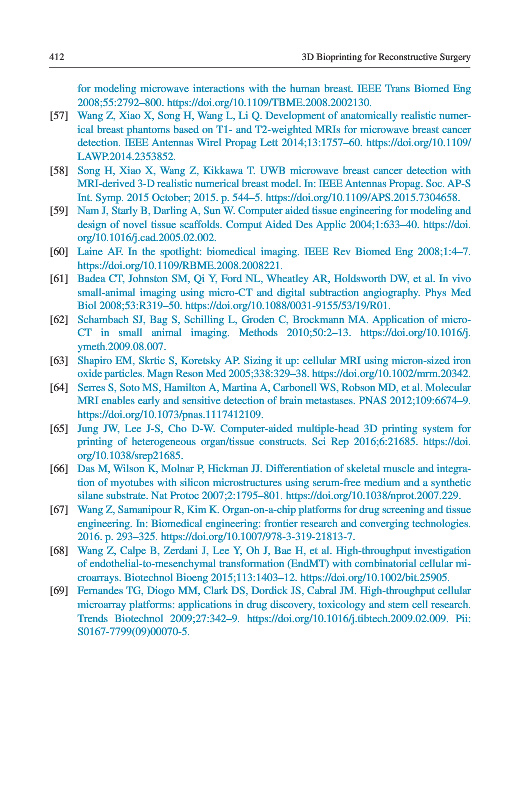 412

3D Bioprinting for Reconstructive Surgery

for modeling microwave interactions with the human breast. IEEE Trans Biomed Eng 2008;55:2792–800. https://doi.org/10.1109/TBME.2008.2002130.

[57] Wang Z, Xiao X, Song H, Wang L, Li Q. Development of anatomically realistic numerical breast phantoms based on T1- and T2-weighted MRIs for microwave breast cancer detection. IEEE Antennas Wirel Propag Lett 2014;13:1757–60. https://doi.org/10.1109/LAWP.2014.2353852.

[58] Song H, Xiao X, Wang Z, Kikkawa T. UWB microwave breast cancer detection with MRI-derived 3-D realistic numerical breast model. In: IEEE Antennas Propag. Soc. AP-S Int. Symp. 2015 October; 2015. p. 544–5. https://doi.org/10.1109/APS.2015.7304658.

[59] Nam J, Starly B, Darling A, Sun W. Computer aided tissue engineering for modeling and design of novel tissue scaffolds. Comput Aided Des Applic 2004;1:633–40. https://doi.org/10.1016/j.cad.2005.02.002.

[60] Laine AF. In the spotlight: biomedical imaging. IEEE Rev Biomed Eng 2008;1:4–7. https://doi.org/10.1109/RBME.2008.2008221.

[61] Badea CT, Johnston SM, Qi Y, Ford NL, Wheatley AR, Holdsworth DW, et al. In vivo small-animal imaging using micro-CT and digital subtraction angiography. Phys Med Biol 2008;53:R319–50. https://doi.org/10.1088/0031-9155/53/19/R01.

[62] Schambach SJ, Bag S, Schilling L, Groden C, Brockmann MA. Application of micro-CT in small animal imaging. Methods 2010;50:2–13. https://doi.org/10.1016/j.ymeth.2009.08.007.

[63] Shapiro EM, Skrtic S, Koretsky AP. Sizing it up: cellular MRI using micron-sized iron oxide particles. Magn Reson Med 2005;338:329–38. https://doi.org/10.1002/mrm.20342.

[64] Serres S, Soto MS, Hamilton A, Martina A, Carbonell WS, Robson MD, et al. Molecular MRI enables early and sensitive detection of brain metastases. PNAS 2012;109:6674–9. https://doi.org/10.1073/pnas.1117412109.

[65] Jung JW, Lee J-S, Cho D-W. Computer-aided multiple-head 3D printing system for printing of heterogeneous organ/tissue constructs. Sci Rep 2016;6:21685. https://doi.org/10.1038/srep21685.

[66] Das M, Wilson K, Molnar P, Hickman JJ. Differentiation of skeletal muscle and integration of myotubes with silicon microstructures using serum-free medium and a synthetic silane substrate. Nat Protoc 2007;2:1795–801. https://doi.org/10.1038/nprot.2007.229.

[67] Wang Z, Samanipour R, Kim K. Organ-on-a-chip platforms for drug screening and tissue engineering. In: Biomedical engineering: frontier research and converging technologies. 2016. p. 293–325. https://doi.org/10.1007/978-3-319-21813-7.

[68] Wang Z, Calpe B, Zerdani J, Lee Y, Oh J, Bae H, et al. High-throughput investigation of endothelial-to-mesenchymal transformation (EndMT) with combinatorial cellular microarrays. Biotechnol Bioeng 2015;113:1403–12. https://doi.org/10.1002/bit.25905.

[69] Fernandes TG, Diogo MM, Clark DS, Dordick JS, Cabral JM. High-throughput cellular microarray platforms: applications in drug discovery, toxicology and stem cell research. Trends Biotechnol 2009;27:342–9. https://doi.org/10.1016/j.tibtech.2009.02.009. Pii: S0167-7799(09)00070-5.